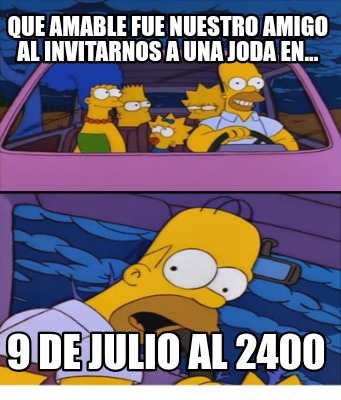 QUE AMABLE FUE NUESTRO AMIGO AL INVITARNOS A UNA JODA EN...

9 DE JULIO AL 2400